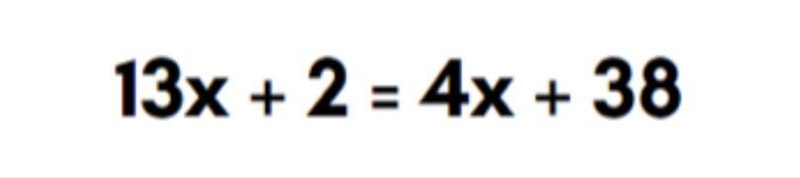 $13x + 2 = 4x + 38$